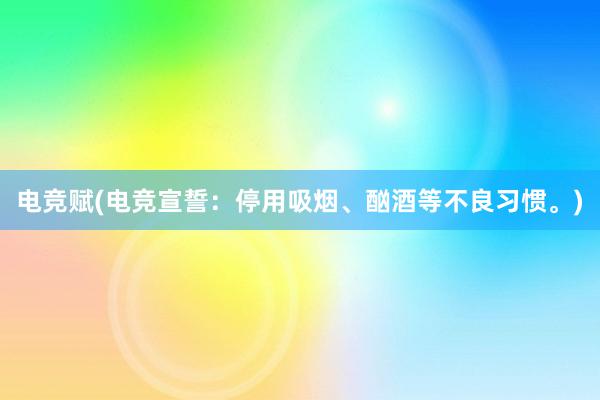 电竞赋(电竞宣誓：停用吸烟、酗酒等不良习惯。)